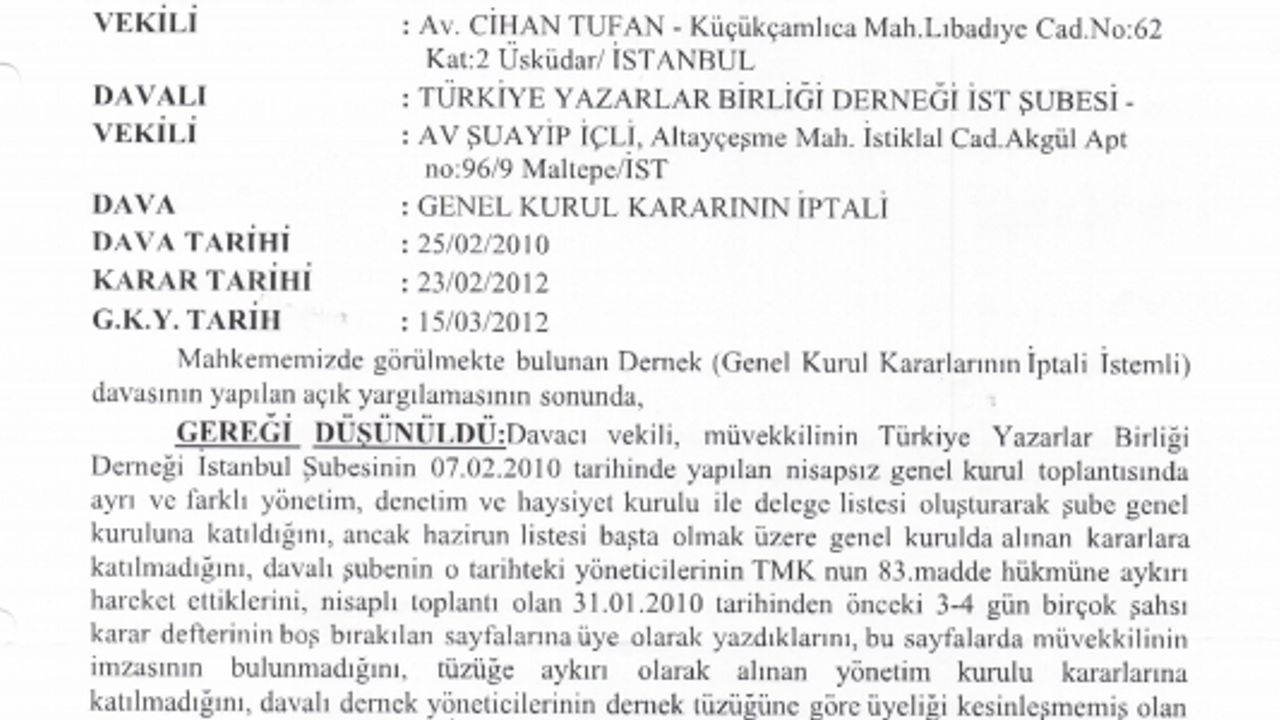 VEKİLİ : Av. CİHAN TUFAN - Küçükçamlıca Mah.Lıbadiye Cad.No:62 Kat:2 Üsküdar/ İSTANBUL
DAVALI : TÜRKİYE YAZARLAR BİRLİĞİ DERNEĞİ İST ŞUBESİ -
VEKİLİ : AV ŞUAYİP İÇLİ, Altayçeşme Mah. İstiklal Cad.Akgül Apt no:96/9 Maltepe/İST
DAVA : GENEL KURUL KARARININ İPTALİ
DAVA TARİHİ : 25/02/2010
KARAR TARİHİ : 23/02/2012
G.K.Y. TARİH : 15/03/2012

Mahkememizde görülmekte bulunan Dernek (Genel Kurul Kararlarının İptali İstemli) davasının yapılan açık yargılamasının sonunda,

GEREĞİ DÜŞÜNÜLDÜ:Davacı vekili, müvekkilinin Türkiye Yazarlar Birliği Derneği İstanbul Şubesinin 07.02.2010 tarihinde yapılan nisapsız genel kurul toplantısında ayrı ve farklı yönetim, denetim ve haysiyet kurulu ile delege listesi oluşturarak şube genel kuruluna katıldığını, ancak hazirun listesi başta olmak üzere genel kurulda alınan kararlara katılmadığını, davalı şubenin o tarihteki yöneticilerinin TMK nun 83.madde hükmüne aykırı hareket ettiklerini, nisaplı toplantı olan 31.01.2010 tarihinden önceki 3-4 gün birçok şahsı karar defterinin boş bırakılan sayfalarına üye olarak yazdıklarını, bu sayfalarda müvekkilinin imzasının bulunmadığını, tüzüğe aykırı olarak alınan yönetim kurulu kararlarına katılmadığını, davalı dernek yöneticilerinin dernek tüzüğüne göre üyeliği kesinleşmemiş olan